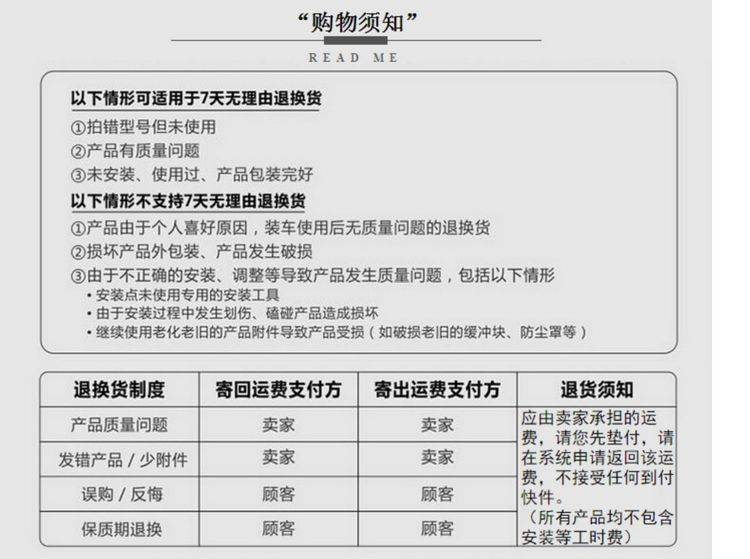 “购物须知”

READ ME

以下情形可适用于7天无理由退换货
①拍错型号但未使用
②产品有质量问题
③未安装、使用过、产品包装完好
以下情形不支持7天无理由退换货
①产品由于个人喜好原因，装车使用后无质量问题的退换货
②损坏产品外包装、产品发生破损
③由于不正确的安装、调整等导致产品发生质量问题，包括以下情形
• 安装点未使用专用的安装工具
• 由于安装过程中发生划伤、磕碰产品造成损坏
• 继续使用老化老旧的产品附件导致产品受损（如破损老旧的缓冲块、防尘罩等）

| 退换货制度 | 寄回运费支付方 | 寄出运费支付方 | 退货须知 |
|---|---|---|---|
| 产品质量问题 | 卖家 | 卖家 | 应由卖家承担的运费，请您先垫付，请在系统申请返回该运费，不接受任何到付快件。（所有产品均不包含安装等工时费） |
| 发错产品 / 少附件 | 卖家 | 卖家 | |
| 误购 / 反悔 | 顾客 | 顾客 | |
| 保质期退换 | 顾客 | 顾客 | |